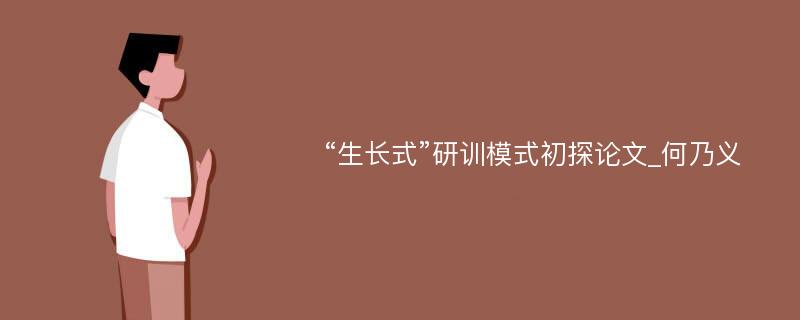 “生长式”研训模式初探论文_何乃义